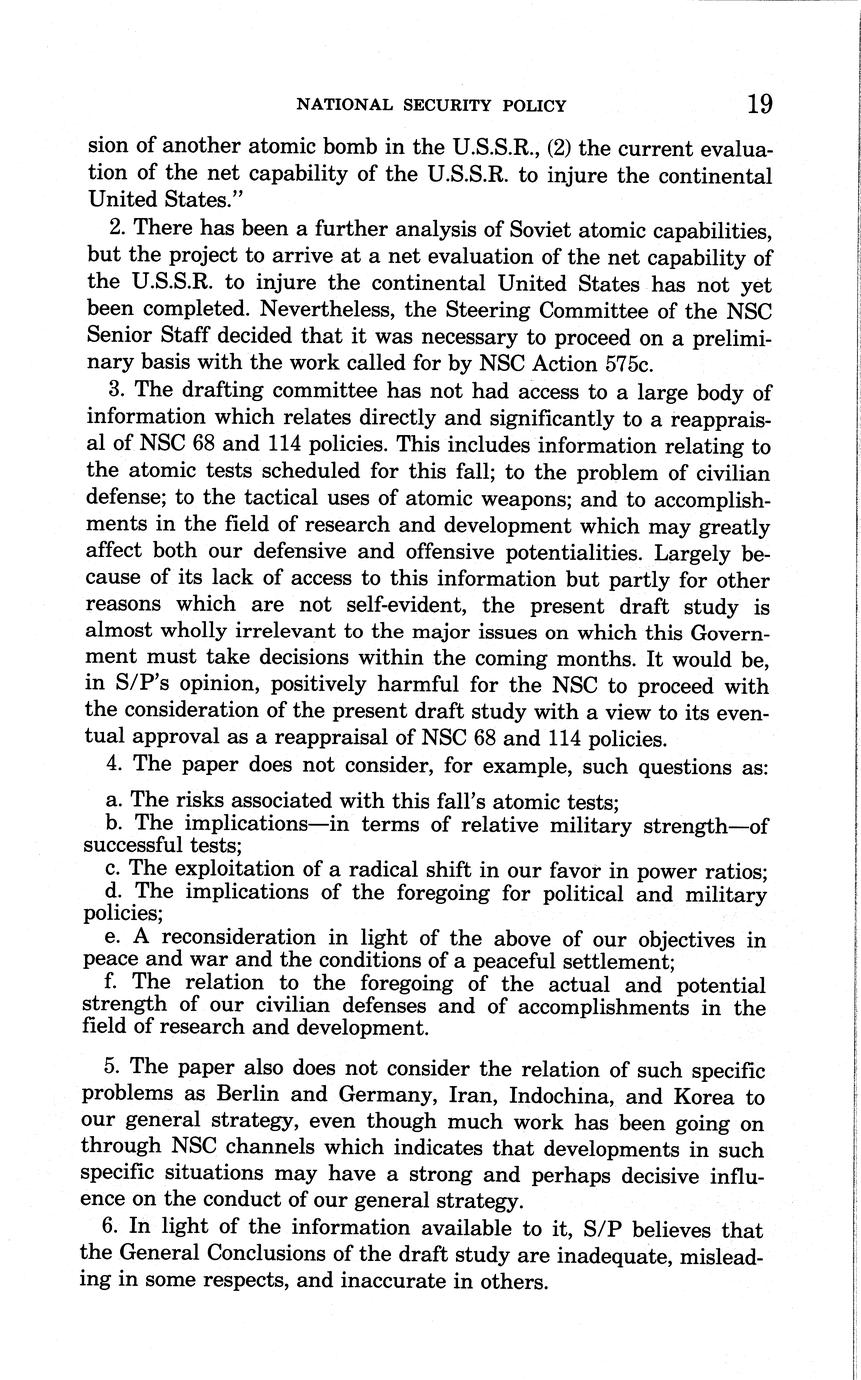 NATIONAL SECURITY POLICY 19

sion of another atomic bomb in the U.S.S.R., (2) the current evaluation of the net capability of the U.S.S.R. to injure the continental United States."

2. There has been a further analysis of Soviet atomic capabilities, but the project to arrive at a net evaluation of the net capability of the U.S.S.R. to injure the continental United States has not yet been completed. Nevertheless, the Steering Committee of the NSC Senior Staff decided that it was necessary to proceed on a preliminary basis with the work called for by NSC Action 575c.

3. The drafting committee has not had access to a large body of information which relates directly and significantly to a reappraisal of NSC 68 and 114 policies. This includes information relating to the atomic tests scheduled for this fall; to the problem of civilian defense; to the tactical uses of atomic weapons; and to accomplishments in the field of research and development which may greatly affect both our defensive and offensive potentialities. Largely because of its lack of access to this information but partly for other reasons which are not self-evident, the present draft study is almost wholly irrelevant to the major issues on which this Government must take decisions within the coming months. It would be, in S/P's opinion, positively harmful for the NSC to proceed with the consideration of the present draft study with a view to its eventual approval as a reappraisal of NSC 68 and 114 policies.

4. The paper does not consider, for example, such questions as:

a. The risks associated with this fall's atomic tests;
b. The implications—in terms of relative military strength—of successful tests;
c. The exploitation of a radical shift in our favor in power ratios;
d. The implications of the foregoing for political and military policies;
e. A reconsideration in light of the above of our objectives in peace and war and the conditions of a peaceful settlement;
f. The relation to the foregoing of the actual and potential strength of our civilian defenses and of accomplishments in the field of research and development.

5. The paper also does not consider the relation of such specific problems as Berlin and Germany, Iran, Indochina, and Korea to our general strategy, even though much work has been going on through NSC channels which indicates that developments in such specific situations may have a strong and perhaps decisive influence on the conduct of our general strategy.

6. In light of the information available to it, S/P believes that the General Conclusions of the draft study are inadequate, misleading in some respects, and inaccurate in others.